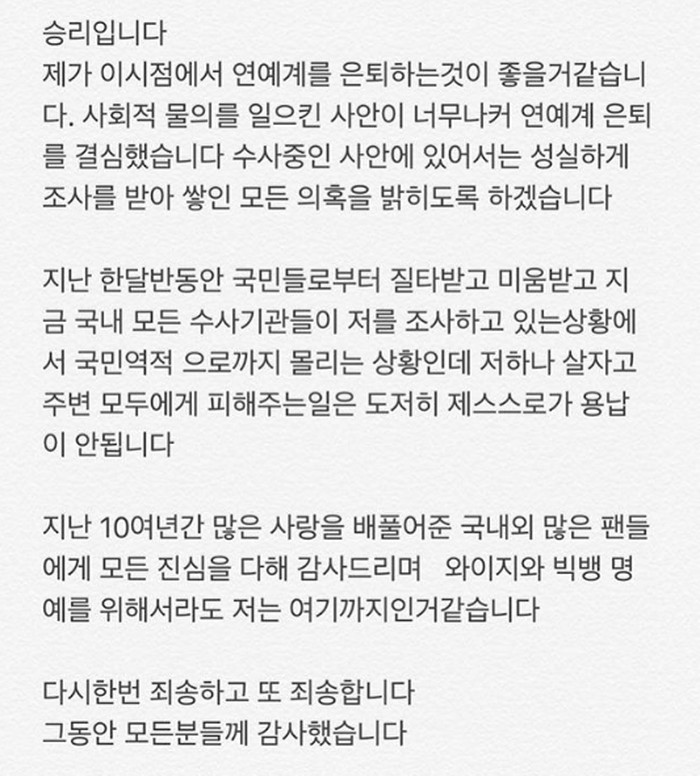 승리입니다
제가 이시점에서 연예계를 은퇴하는것이 좋을거같습니다. 사회적 물의를 일으킨 사안이 너무나커 연예계 은퇴를 결심했습니다 수사중인 사안에 있어서는 성실하게 조사를 받아 쌓인 모든 의혹을 밝히도록 하겠습니다

지난 한달반동안 국민들로부터 질타받고 미움받고 지금 국내 모든 수사기관들이 저를 조사하고 있는상황에서 국민역적 으로까지 몰리는 상황인데 저하나 살자고 주변 모두에게 피해주는일은 도저히 제스스로가 용납이 안됩니다

지난 10여년간 많은 사랑을 배풀어준 국내외 많은 팬들에게 모든 진심을 다해 감사드리며 와이지와 빅뱅 명예를 위해서라도 저는 여기까지인거같습니다

다시한번 죄송하고 또 죄송합니다
그동안 모든분들께 감사했습니다